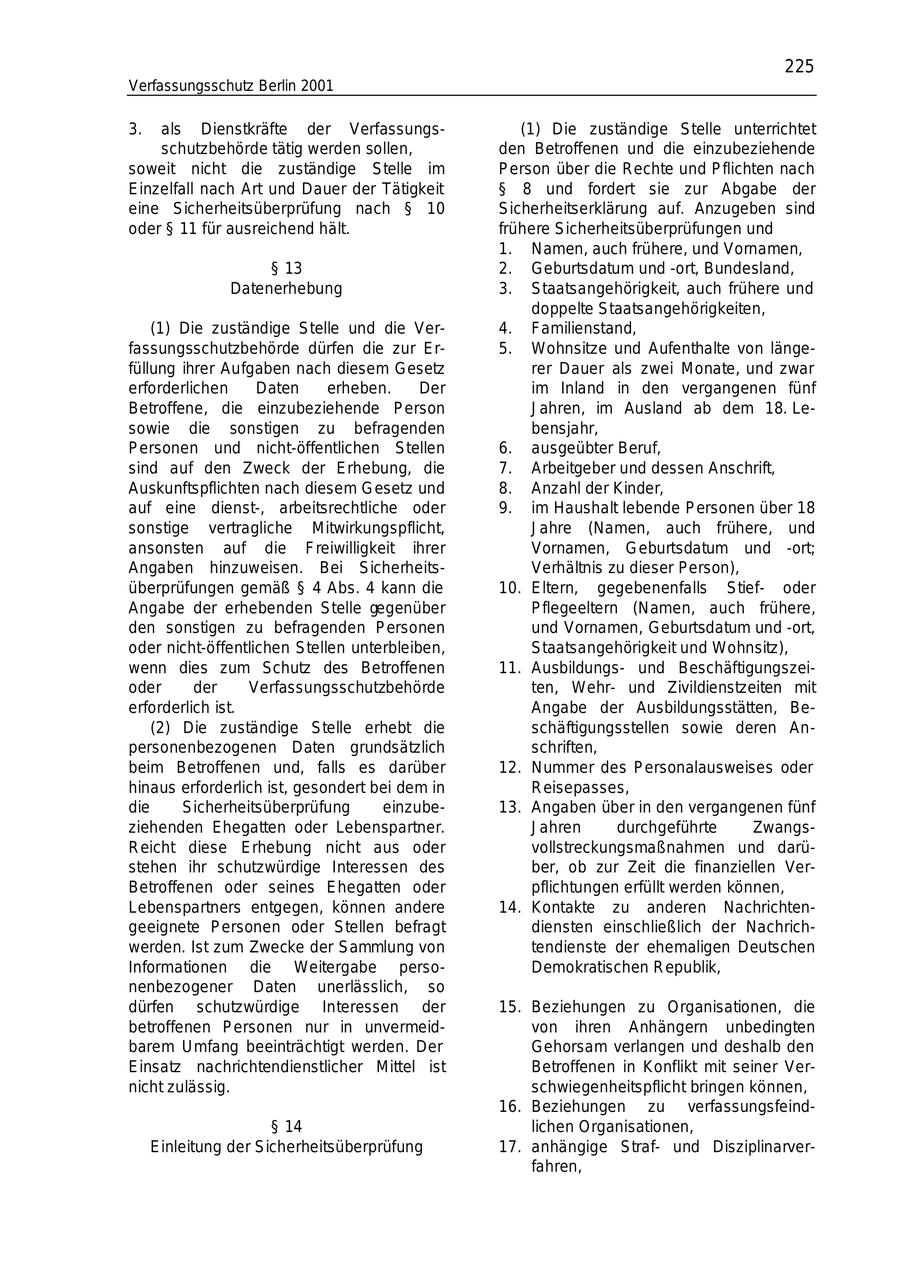 225

Verfassungsschutz Berlin 2001

3. als Dienstkräfte der Verfassungsschutzbehörde tätig werden sollen,
soweit nicht die zuständige Stelle im Einzelfall nach Art und Dauer der Tätigkeit eine Sicherheitsüberprüfung nach § 10 oder § 11 für ausreichend hält.

§ 13
Datenerhebung

(1) Die zuständige Stelle und die Verfassungsschutzbehörde dürfen die zur Erfüllung ihrer Aufgaben nach diesem Gesetz erforderlichen Daten erheben. Der Betroffene, die einzubeziehende Person sowie die sonstigen zu befragenden Personen und nicht-öffentlichen Stellen sind auf den Zweck der Erhebung, die Auskunftspflichten nach diesem Gesetz und auf eine dienst-, arbeitsrechtliche oder sonstige vertragliche Mitwirkungspflicht, ansonsten auf die Freiwilligkeit ihrer Angaben hinzuweisen. Bei Sicherheitsüberprüfungen gemäß § 4 Abs. 4 kann die Angabe der erhebenden Stelle gegenüber den sonstigen zu befragenden Personen oder nicht-öffentlichen Stellen unterbleiben, wenn dies zum Schutz des Betroffenen oder der Verfassungsschutzbehörde erforderlich ist.

(2) Die zuständige Stelle erhebt die personenbezogenen Daten grundsätzlich beim Betroffenen und, falls es darüber hinaus erforderlich ist, gesondert bei dem in die Sicherheitsüberprüfung einzubeziehenden Ehegatten oder Lebenspartner. Reicht diese Erhebung nicht aus oder stehen ihr schutzwürdige Interessen des Betroffenen oder seines Ehegatten oder Lebenspartners entgegen, können andere geeignete Personen oder Stellen befragt werden. Ist zum Zwecke der Sammlung von Informationen die Weitergabe personenbezogener Daten unerlässlich, so dürfen schutzwürdige Interessen der betroffenen Personen nur in unvermeidbarem Umfang beeinträchtigt werden. Der Einsatz nachrichtendienstlicher Mittel ist nicht zulässig.

§ 14
Einleitung der Sicherheitsüberprüfung

(1) Die zuständige Stelle unterrichtet den Betroffenen und die einzubeziehende Person über die Rechte und Pflichten nach § 8 und fordert sie zur Abgabe der Sicherheitserklärung auf. Anzugeben sind frühere Sicherheitsüberprüfungen und
1. Namen, auch frühere, und Vornamen,
2. Geburtsdatum und -ort, Bundesland,
3. Staatsangehörigkeit, auch frühere und doppelte Staatsangehörigkeiten,
4. Familienstand,
5. Wohnsitze und Aufenthalte von längerer Dauer als zwei Monate, und zwar im Inland in den vergangenen fünf Jahren, im Ausland ab dem 18. Lebensjahr,
6. ausgeübter Beruf,
7. Arbeitgeber und dessen Anschrift,
8. Anzahl der Kinder,
9. im Haushalt lebende Personen über 18 Jahre (Namen, auch frühere, und Vornamen, Geburtsdatum und -ort; Verhältnis zu dieser Person),
10. Eltern, gegebenenfalls Stief- oder Pflegeeltern (Namen, auch frühere, und Vornamen, Geburtsdatum und -ort, Staatsangehörigkeit und Wohnsitz),
11. Ausbildungs- und Beschäftigungszeiten, Wehr- und Zivildienstzeiten mit Angabe der Ausbildungsstätten, Beschäftigungsstellen sowie deren Anschriften,
12. Nummer des Personalausweises oder Reisepasses,
13. Angaben über in den vergangenen fünf Jahren durchgeführte Zwangsvollstreckungsmaßnahmen und darüber, ob zur Zeit die finanziellen Verpflichtungen erfüllt werden können,
14. Kontakte zu anderen Nachrichtendiensten einschließlich der Nachrichtendienste der ehemaligen Deutschen Demokratischen Republik,
15. Beziehungen zu Organisationen, die von ihren Anhängern unbedingten Gehorsam verlangen und deshalb den Betroffenen in Konflikt mit seiner Verschwiegenheitspflicht bringen können,
16. Beziehungen zu verfassungsfeindlichen Organisationen,
17. anhängige Straf- und Disziplinarverfahren,